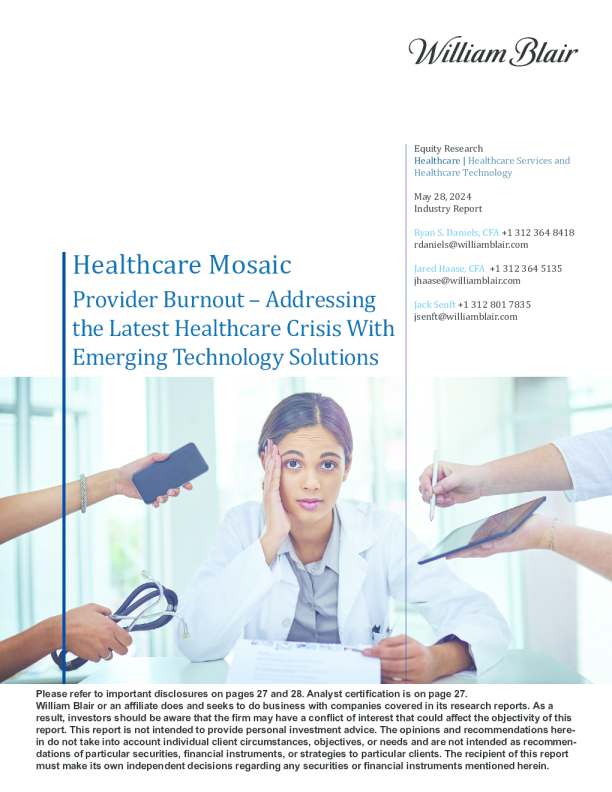 William Blair

Equity Research
Healthcare | Healthcare Services and Healthcare Technology

May 28, 2024
Industry Report

Ryan S. Daniels, CFA +1 312 364 8418
rdaniels@williamblair.com

Jared Haase, CFA +1 312 364 5135
jhaase@williamblair.com

Jack Senft +1 312 801 7835
jsenft@williamblair.com

Healthcare Mosaic
Provider Burnout – Addressing the Latest Healthcare Crisis With Emerging Technology Solutions

Please refer to important disclosures on pages 27 and 28. Analyst certification is on page 27.
William Blair or an affiliate does and seeks to do business with companies covered in its research reports. As a result, investors should be aware that the firm may have a conflict of interest that could affect the objectivity of this report. This report is not intended to provide personal investment advice. The opinions and recommendations herein do not take into account individual client circumstances, objectives, or needs and are not intended as recommendations of particular securities, financial instruments, or strategies to particular clients. The recipient of this report must make its own independent decisions regarding any securities or financial instruments mentioned herein.